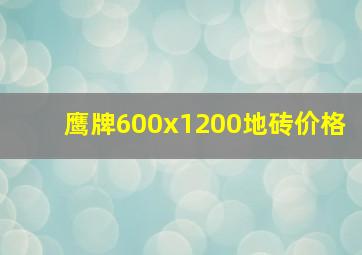 鹰牌600x1200地砖价格